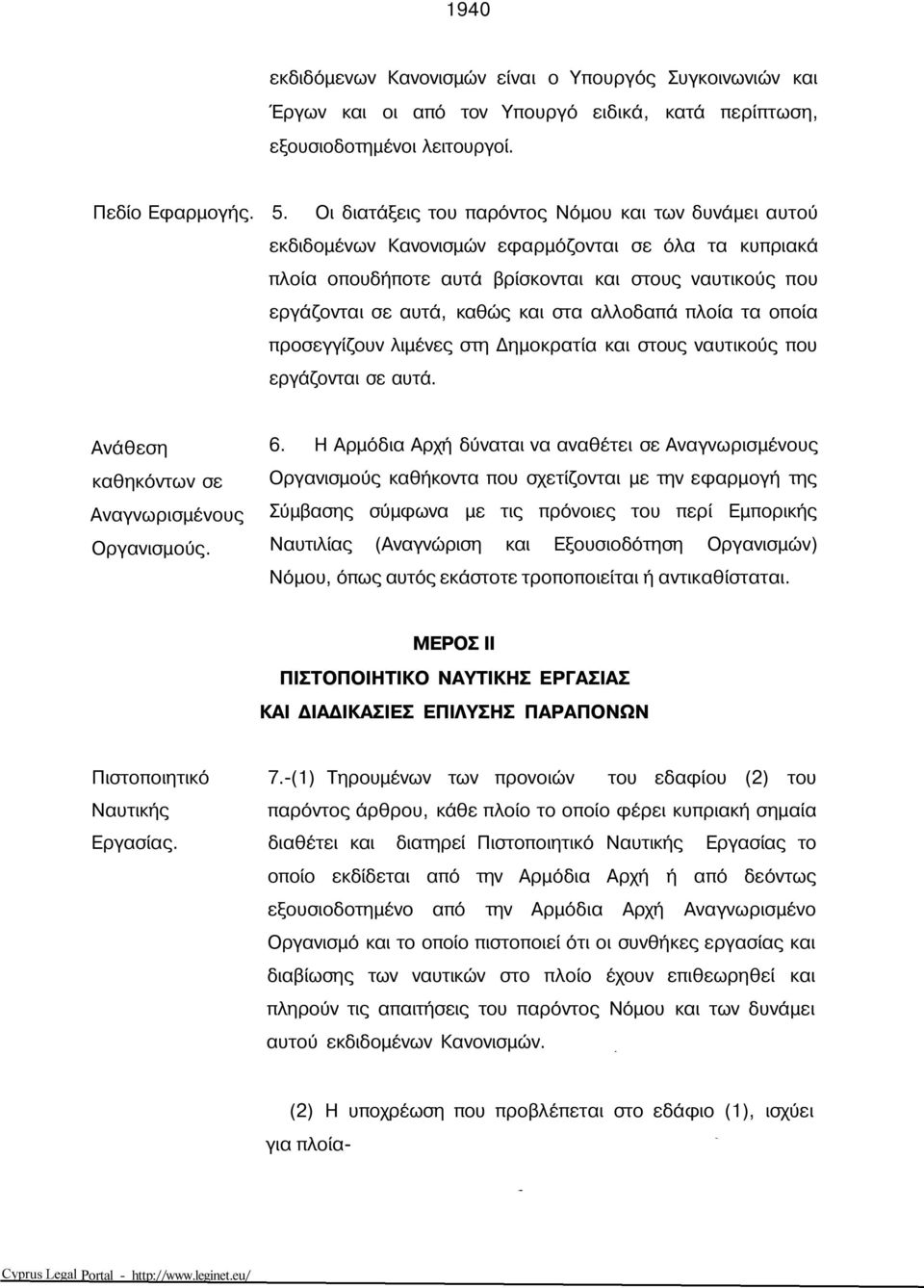 1940

εκδιδόμενων Κανονισμών είναι ο Υπουργός Συγκοινωνιών και Έργων και οι από τον Υπουργό ειδικά, κατά περίπτωση, εξουσιοδοτημένοι λειτουργοί.

Πεδίο Εφαρμογής.

5. Οι διατάξεις του παρόντος Νόμου και των δυνάμει αυτού εκδιδομένων Κανονισμών εφαρμόζονται σε όλα τα κυπριακά πλοία οπουδήποτε αυτά βρίσκονται και στους ναυτικούς που εργάζονται σε αυτά, καθώς και στα αλλοδαπά πλοία τα οποία προσεγγίζουν λιμένες στη Δημοκρατία και στους ναυτικούς που εργάζονται σε αυτά.

Ανάθεση καθηκόντων σε Αναγνωρισμένους Οργανισμούς.

6. Η Αρμόδια Αρχή δύναται να αναθέτει σε Αναγνωρισμένους Οργανισμούς καθήκοντα που σχετίζονται με την εφαρμογή της Σύμβασης σύμφωνα με τις πρόνοιες του περί Εμπορικής Ναυτιλίας (Αναγνώριση και Εξουσιοδότηση Οργανισμών) Νόμου, όπως αυτός εκάστοτε τροποποιείται ή αντικαθίσταται.

ΜΕΡΟΣ ΙΙ
ΠΙΣΤΟΠΟΙΗΤΙΚΟ ΝΑΥΤΙΚΗΣ ΕΡΓΑΣΙΑΣ
ΚΑΙ ΔΙΑΔΙΚΑΣΙΕΣ ΕΠΙΛΥΣΗΣ ΠΑΡΑΠΟΝΩΝ

Πιστοποιητικό Ναυτικής Εργασίας.

7.-(1) Τηρουμένων των προνοιών του εδαφίου (2) του παρόντος άρθρου, κάθε πλοίο το οποίο φέρει κυπριακή σημαία διαθέτει και διατηρεί Πιστοποιητικό Ναυτικής Εργασίας το οποίο εκδίδεται από την Αρμόδια Αρχή ή από δεόντως εξουσιοδοτημένο από την Αρμόδια Αρχή Αναγνωρισμένο Οργανισμό και το οποίο πιστοποιεί ότι οι συνθήκες εργασίας και διαβίωσης των ναυτικών στο πλοίο έχουν επιθεωρηθεί και πληρούν τις απαιτήσεις του παρόντος Νόμου και των δυνάμει αυτού εκδιδομένων Κανονισμών.

(2) Η υποχρέωση που προβλέπεται στο εδάφιο (1), ισχύει για πλοία-

Cyprus Legal Portal - http://www.leginet.eu/